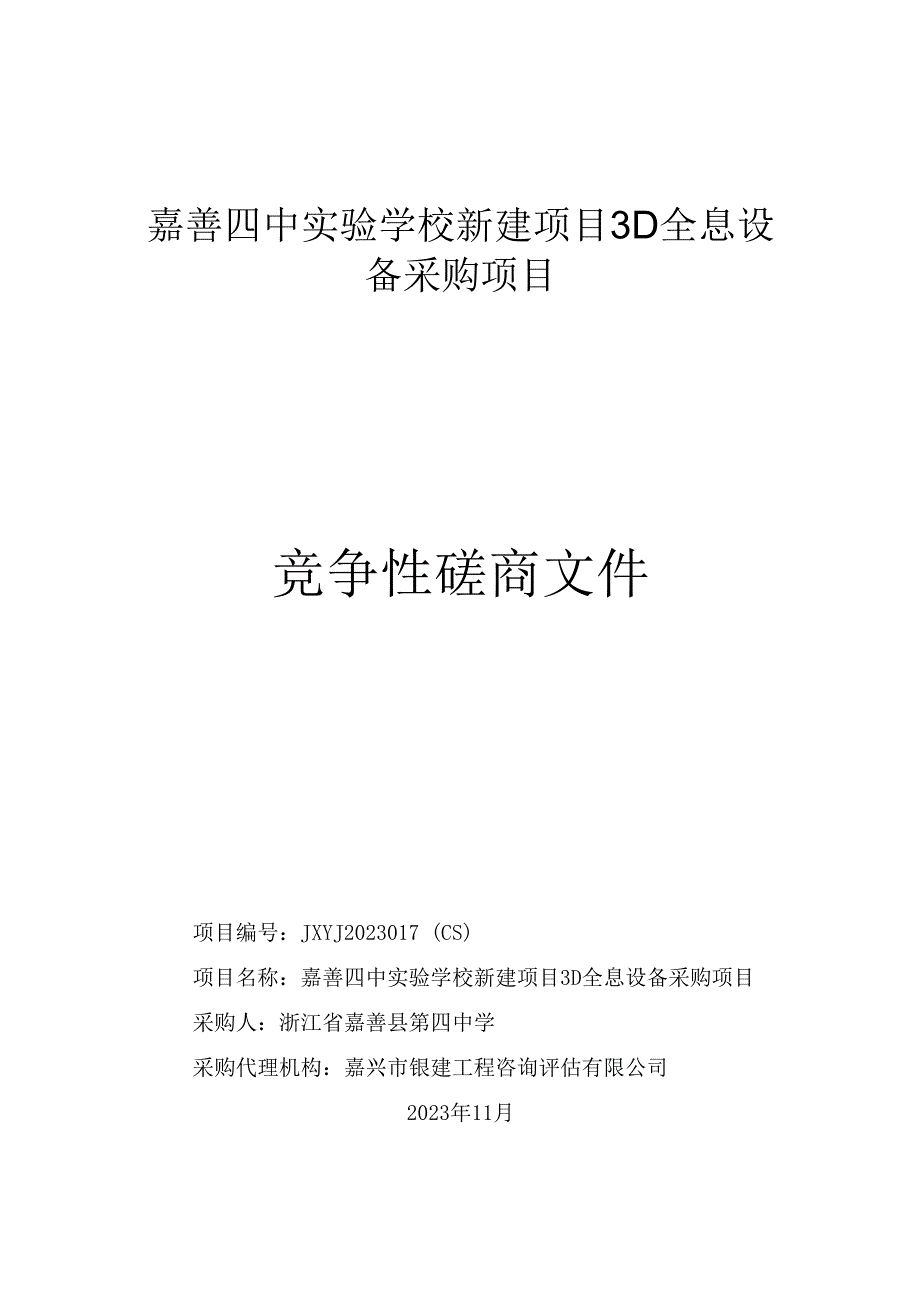 嘉善四中实验学校新建项目3D全息设备采购项目

竞争性磋商文件

项目编号：JXYJ2023017（CS）

项目名称：嘉善四中实验学校新建项目3D全息设备采购项目

采购人：浙江省嘉善县第四中学

采购代理机构：嘉兴市银建工程咨询评估有限公司

2023年11月